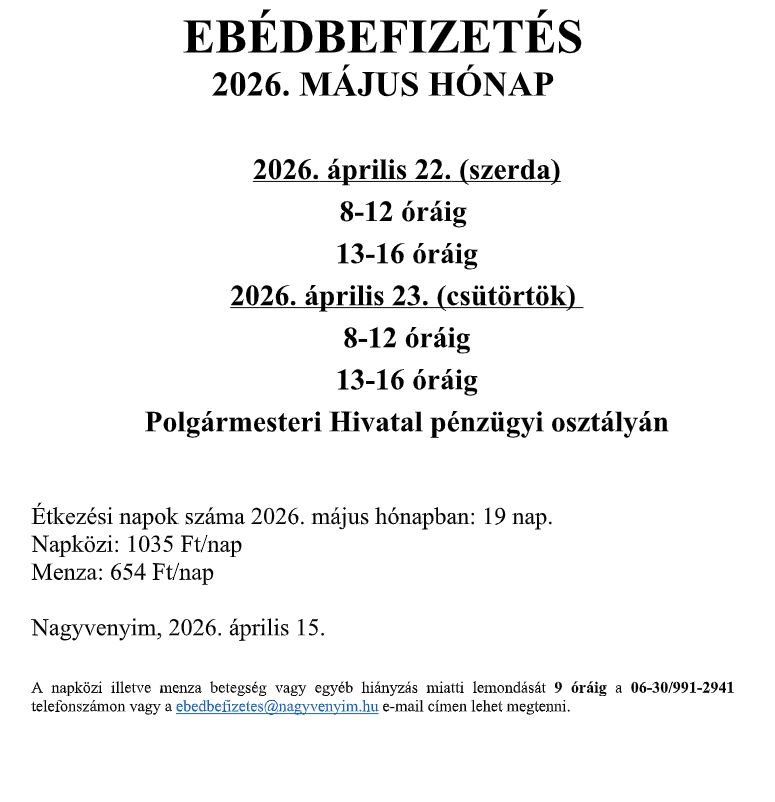 EBÉDBEFIZETÉS
2026. MÁJUS HÓNAP

2026. április 22. (szerda)
8-12 óráig
13-16 óráig
2026. április 23. (csütörtök)
8-12 óráig
13-16 óráig
Polgármesteri Hivatal pénzügyi osztályán

Étkezési napok száma 2026. május hónapban: 19 nap.
Napközi: 1035 Ft/nap
Menza: 654 Ft/nap

Nagyvenyim, 2026. április 15.

A napközi illetve menza betegség vagy egyéb hiányzás miatti lemondását 9 óráig a 06-30/991-2941 telefonszámon vagy a ebedbefizetes@nagyvenyim.hu e-mail címen lehet megtenni.